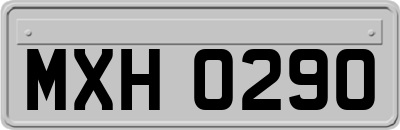 MXH 0290